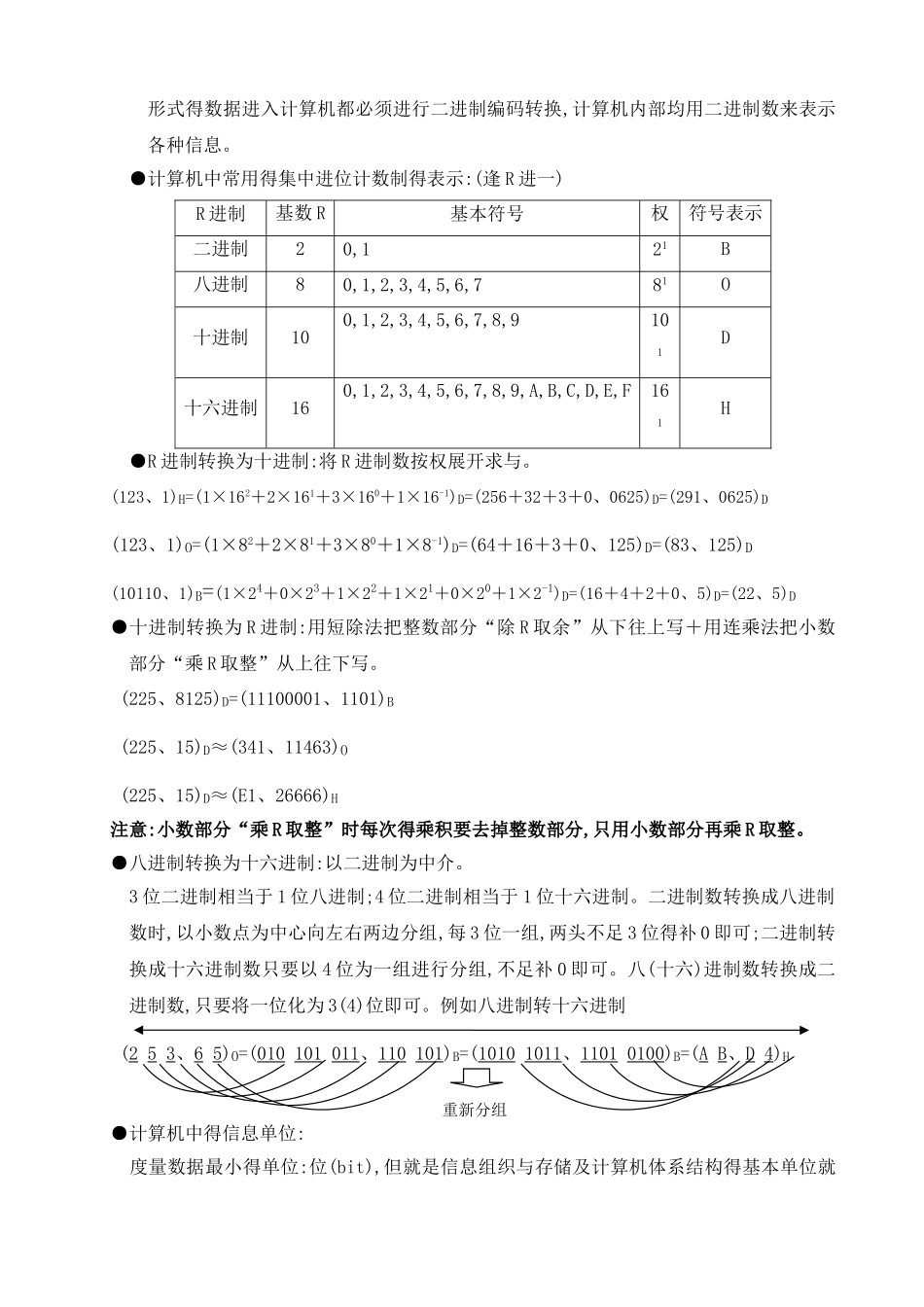 形式得数据进入计算机都必须进行二进制编码转换,计算机内部均用二进制数来表示各种信息。

●计算机中常用得集中进位计数制得表示:(逢R进一)

| R进制 | 基数R | 基本符号 | 权 | 符号表示 |
|---|---|---|---|---|
| 二进制 | 2 | 0,1 | $2^1$ | B |
| 八进制 | 8 | 0,1,2,3,4,5,6,7 | $8^1$ | O |
| 十进制 | 10 | 0,1,2,3,4,5,6,7,8,9 | $10^1$ | D |
| 十六进制 | 16 | 0,1,2,3,4,5,6,7,8,9,A,B,C,D,E,F | $16^1$ | H |

●R进制转换为十进制:将R进制数按权展开求与。

$(123、1)_H=(1×16^2+2×16^1+3×16^0+1×16^{-1})_D=(256+32+3+0、0625)_D=(291、0625)_D$

$(123、1)_O=(1×8^2+2×8^1+3×8^0+1×8^{-1})_D=(64+16+3+0、125)_D=(83、125)_D$

$(10110、1)_B=(1×2^4+0×2^3+1×2^2+1×2^1+0×2^0+1×2^{-1})_D=(16+4+2+0、5)_D=(22、5)_D$

●十进制转换为R进制:用短除法把整数部分“除R取余”从下往上写+用连乘法把小数部分“乘R取整”从上往下写。

$(225、8125)_D=(11100001、1101)_B$

$(225、15)_D≈(341、11463)_O$

$(225、15)_D≈(E1、26666)_H$

注意:小数部分“乘R取整”时每次得乘积要去掉整数部分,只用小数部分再乘R取整。

●八进制转换为十六进制:以二进制为中介。

3位二进制相当于1位八进制;4位二进制相当于1位十六进制。二进制数转换成八进制数时,以小数点为中心向左右两边分组,每3位一组,两头不足3位得补0即可;二进制转换成十六进制数只要以4位为一组进行分组,不足补0即可。八(十六)进制数转换成二进制数,只要将一位化为3(4)位即可。例如八进制转十六进制

$(2\ 5\ 3、6\ 5)_O=(010\ 101\ 011、110\ 101)_B=(1010\ 1011、1101\ 0100)_B=(A\ B、D\ 4)_H$

重新分组

●计算机中得信息单位:

度量数据最小得单位:位(bit),但就是信息组织与存储及计算机体系结构得基本单位就